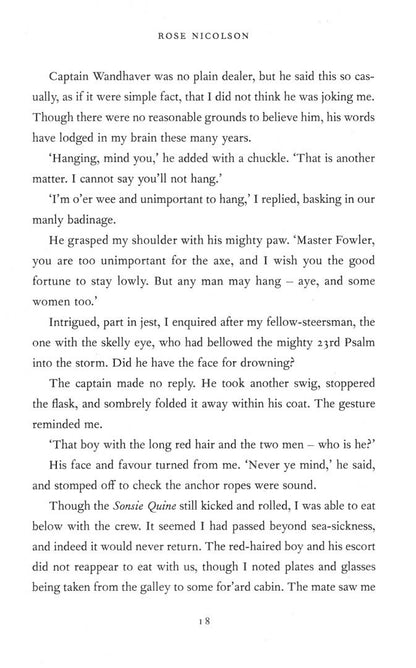 ROSE NICOLSON

Captain Wandhaver was no plain dealer, but he said this so casually, as if it were simple fact, that I did not think he was joking me. Though there were no reasonable grounds to believe him, his words have lodged in my brain these many years.

'Hanging, mind you,' he added with a chuckle. 'That is another matter. I cannot say you'll not hang.'

'I'm o'er wee and unimportant to hang,' I replied, basking in our manly badinage.

He grasped my shoulder with his mighty paw. 'Master Fowler, you are too unimportant for the axe, and I wish you the good fortune to stay lowly. But any man may hang – aye, and some women too.'

Intrigued, part in jest, I enquired after my fellow-steersman, the one with the skelly eye, who had bellowed the mighty 23rd Psalm into the storm. Did he have the face for drowning?

The captain made no reply. He took another swig, stoppered the flask, and sombrely folded it away within his coat. The gesture reminded me.

'That boy with the long red hair and the two men – who is he?'

His face and favour turned from me. 'Never ye mind,' he said, and stomped off to check the anchor ropes were sound.

Though the Sonsie Quine still kicked and rolled, I was able to eat below with the crew. It seemed I had passed beyond sea-sickness, and indeed it would never return. The red-haired boy and his escort did not reappear to eat with us, though I noted plates and glasses being taken from the galley to some for'ard cabin. The mate saw me

18